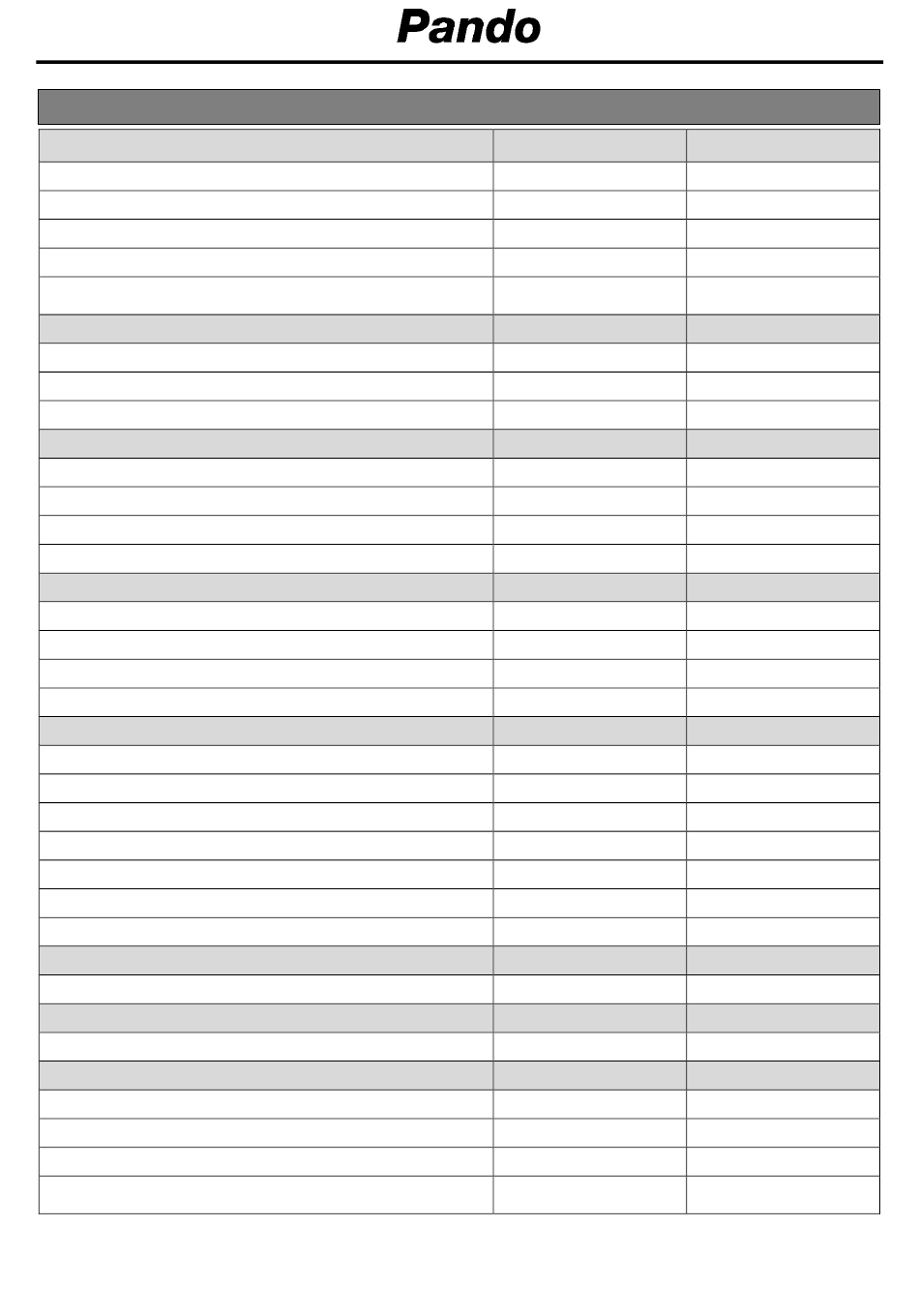 Pando